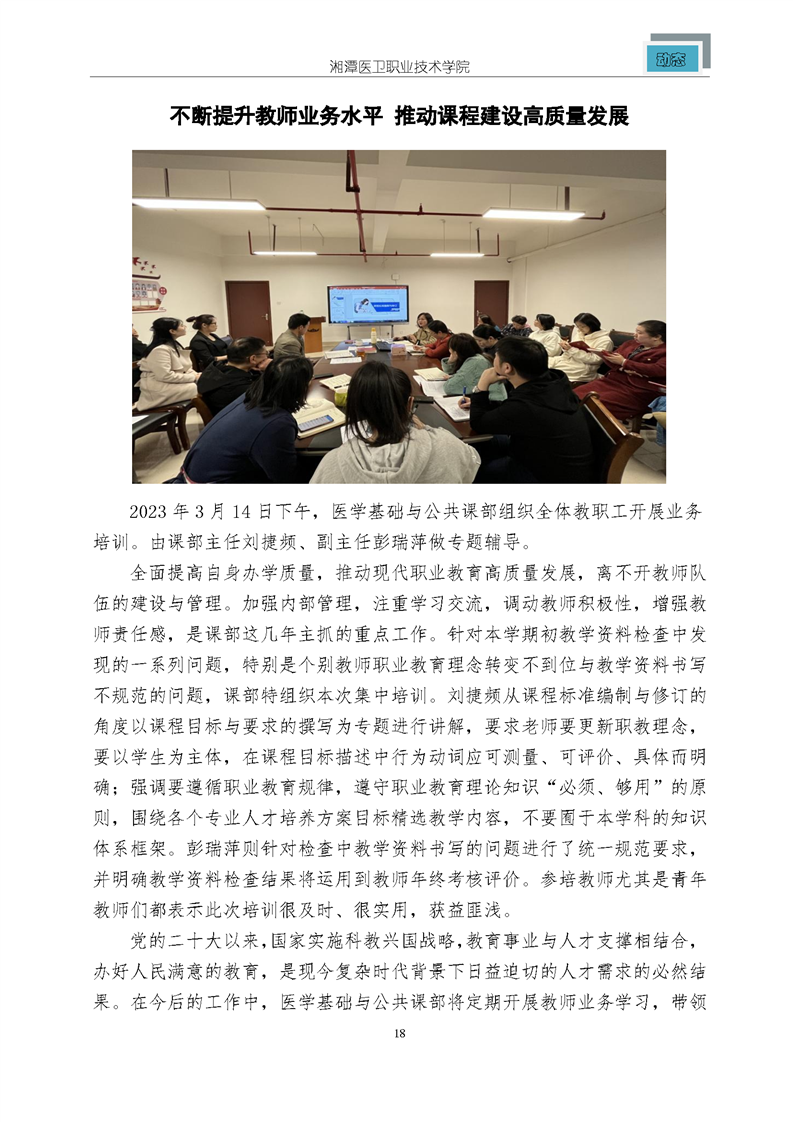 湘潭医卫职业技术学院

动态

不断提升教师业务水平 推动课程建设高质量发展

2023 年 3 月 14 日下午，医学基础与公共课部组织全体教职工开展业务培训。由课部主任刘捷频、副主任彭瑞萍做专题辅导。

全面提高自身办学质量，推动现代职业教育高质量发展，离不开教师队伍的建设与管理。加强内部管理，注重学习交流，调动教师积极性，增强教师责任感，是课部这几年主抓的重点工作。针对本学期初教学资料检查中发现的一系列问题，特别是个别教师职业教育理念转变不到位与教学资料书写不规范的问题，课部特组织本次集中培训。刘捷频从课程标准编制与修订的角度以课程目标与要求的撰写为专题进行讲解，要求老师要更新职教理念，要以学生为主体，在课程目标描述中行为动词应可测量、可评价、具体而明确；强调要遵循职业教育规律，遵守职业教育理论知识“必须、够用”的原则，围绕各个专业人才培养方案目标精选教学内容，不要囿于本学科的知识体系框架。彭瑞萍则针对检查中教学资料书写的问题进行了统一规范要求，并明确教学资料检查结果将运用到教师年终考核评价。参培教师尤其是青年教师们都表示此次培训很及时、很实用，获益匪浅。

党的二十大以来，国家实施科教兴国战略，教育事业与人才支撑相结合，办好人民满意的教育，是现今复杂时代背景下日益迫切的人才需求的必然结果。在今后的工作中，医学基础与公共课部将定期开展教师业务学习，带领

18